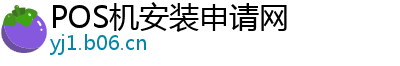 POS机安装申请网
yj1.b06.cn